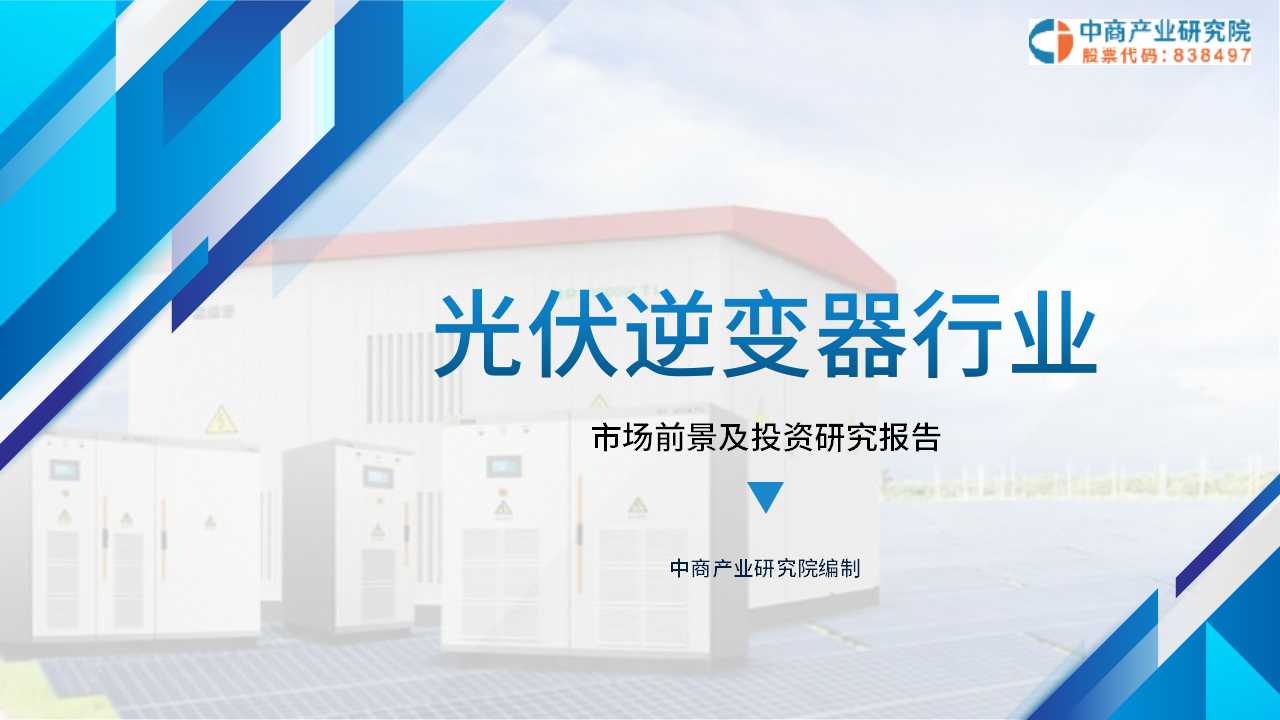 中商产业研究院
股票代码：838497

光伏逆变器行业

市场前景及投资研究报告

中商产业研究院编制